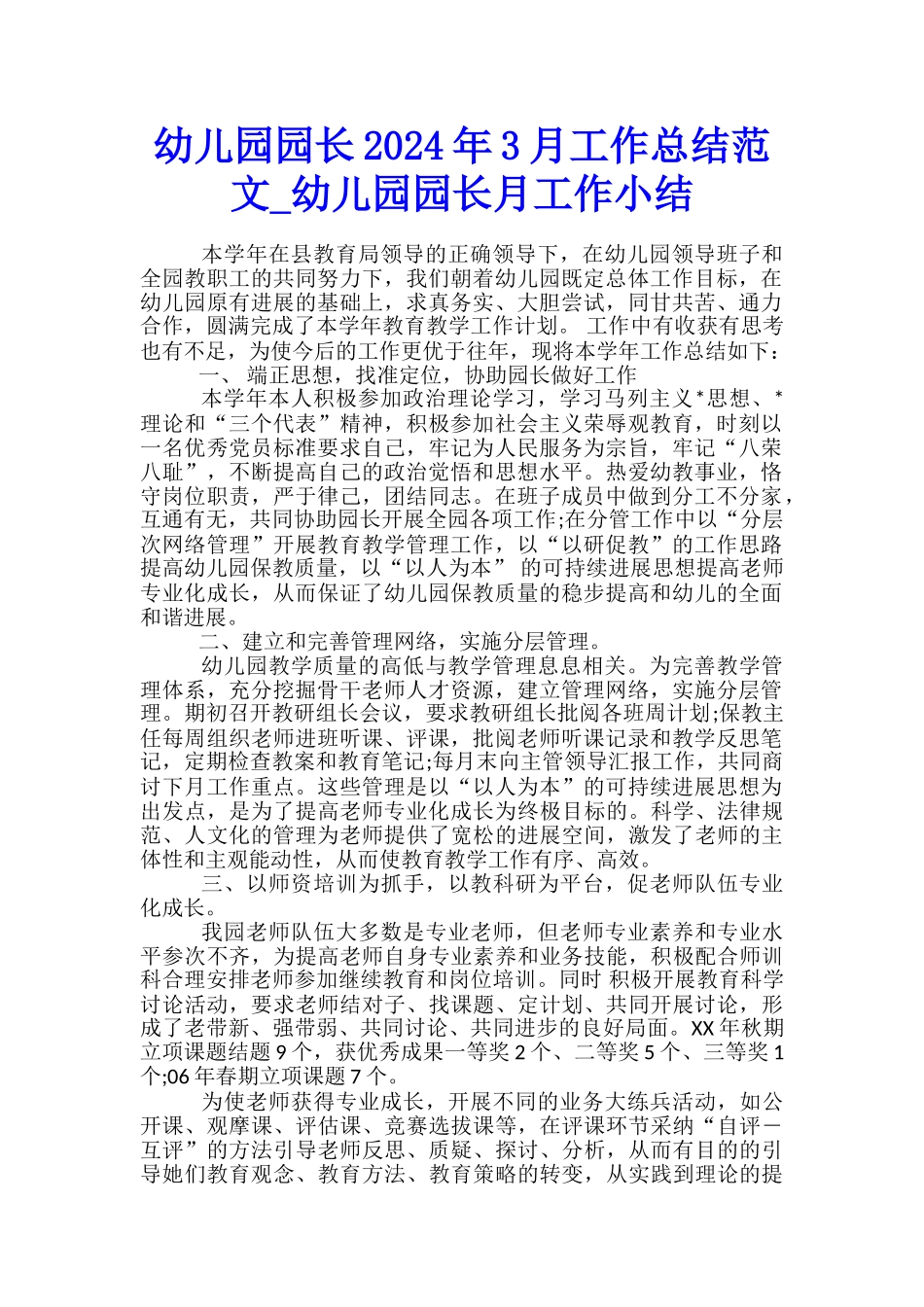 幼儿园园长2024年3月工作总结范文_幼儿园园长月工作小结

本学年在县教育局领导的正确领导下，在幼儿园领导班子和全园教职工的共同努力下，我们朝着幼儿园既定总体工作目标，在幼儿园原有进展的基础上，求真务实、大胆尝试，同甘共苦、通力合作，圆满完成了本学年教育教学工作计划。 工作中有收获有思考也有不足，为使今后的工作更优于往年，现将本学年工作总结如下：

一、 端正思想，找准定位，协助园长做好工作

本学年本人积极参加政治理论学习，学习马列主义*思想、*理论和“三个代表”精神，积极参加社会主义荣辱观教育，时刻以一名优秀党员标准要求自己，牢记为人民服务为宗旨，牢记“八荣八耻”，不断提高自己的政治觉悟和思想水平。热爱幼教事业，恪守岗位职责，严于律己，团结同志。在班子成员中做到分工不分家，互通有无，共同协助园长开展全园各项工作;在分管工作中以“分层次网络管理”开展教育教学管理工作，以“以研促教”的工作思路提高幼儿园保教质量，以“以人为本” 的可持续进展思想提高老师专业化成长，从而保证了幼儿园保教质量的稳步提高和幼儿的全面和谐进展。

二、建立和完善管理网络，实施分层管理。

幼儿园教学质量的高低与教学管理息息相关。为完善教学管理体系，充分挖掘骨干老师人才资源，建立管理网络，实施分层管理。期初召开教研组长会议，要求教研组长批阅各班周计划;保教主任每周组织老师进班听课、评课，批阅老师听课记录和教学反思笔记，定期检查教案和教育笔记;每月末向主管领导汇报工作，共同商讨下月工作重点。这些管理是以“以人为本”的可持续进展思想为出发点，是为了提高老师专业化成长为终极目标的。科学、法律规范、人文化的管理为老师提供了宽松的进展空间，激发了老师的主体性和主观能动性，从而使教育教学工作有序、高效。

三、以师资培训为抓手，以教科研为平台，促老师队伍专业化成长。

我园老师队伍大多数是专业老师，但老师专业素养和专业水平参次不齐，为提高老师自身专业素养和业务技能，积极配合师训科合理安排老师参加继续教育和岗位培训。同时 积极开展教育科学讨论活动，要求老师结对子、找课题、定计划、共同开展讨论，形成了老带新、强带弱、共同讨论、共同进步的良好局面。XX年秋期立项课题结题9个，获优秀成果一等奖2个、二等奖5个、三等奖1个;06年春期立项课题7个。

为使老师获得专业成长，开展不同的业务大练兵活动，如公开课、观摩课、评估课、竞赛选拔课等，在评课环节采纳“自评－互评”的方法引导老师反思、质疑、探讨、分析，从而有目的的引导她们教育观念、教育方法、教育策略的转变，从实践到理论的提